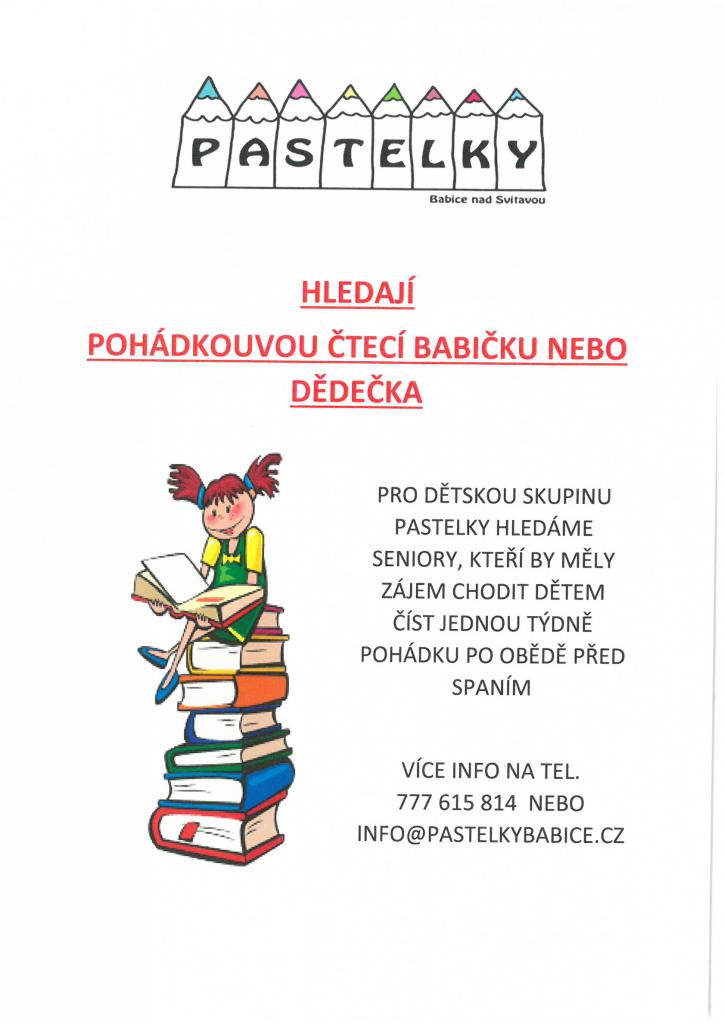 PASTELKY
Babice nad Svitavou

HLEDAJÍ
POHÁDKOUVOU ČTECÍ BABIČKU NEBO DĚDEČKA

PRO DĚTSKOU SKUPINU PASTELKY HLEDÁME SENIORY, KTEŘÍ BY MĚLY ZÁJEM CHODIT DĚTEM ČÍST JEDNOU TÝDNĚ POHÁDKU PO OBĚDĚ PŘED SPANÍM

VÍCE INFO NA TEL. 777 615 814 NEBO INFO@PASTELKYBABICE.CZ